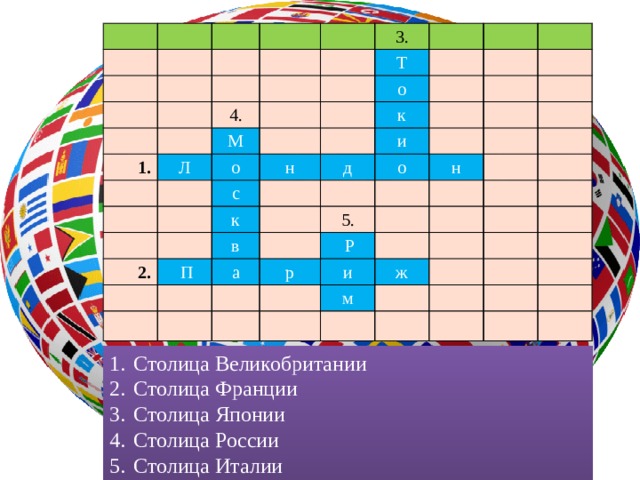 |  |  |  |  |  | 3. |  |  |  |
|---|---|---|---|---|---|---|---|---|
|  |  |  |  |  | Т |  |  |  |
|  |  |  |  |  | о |  |  |  |
|  |  | 4. |  |  | к |  |  |  |
|  |  | М |  |  | и |  |  |  |
| 1. | Л | о | н | д | о | н |  |  |
|  |  | с |  |  |  |  |  |  |
|  |  | к |  | 5. |  |  |  |  |
|  |  | в |  | Р |  |  |  |  |
| 2. | П | а | р | и | ж |  |  |  |
|  |  |  |  | м |  |  |  |  |
|  |  |  |  |  |  |  |  |  |

1. Столица Великобритании
2. Столица Франции
3. Столица Японии
4. Столица России
5. Столица Италии